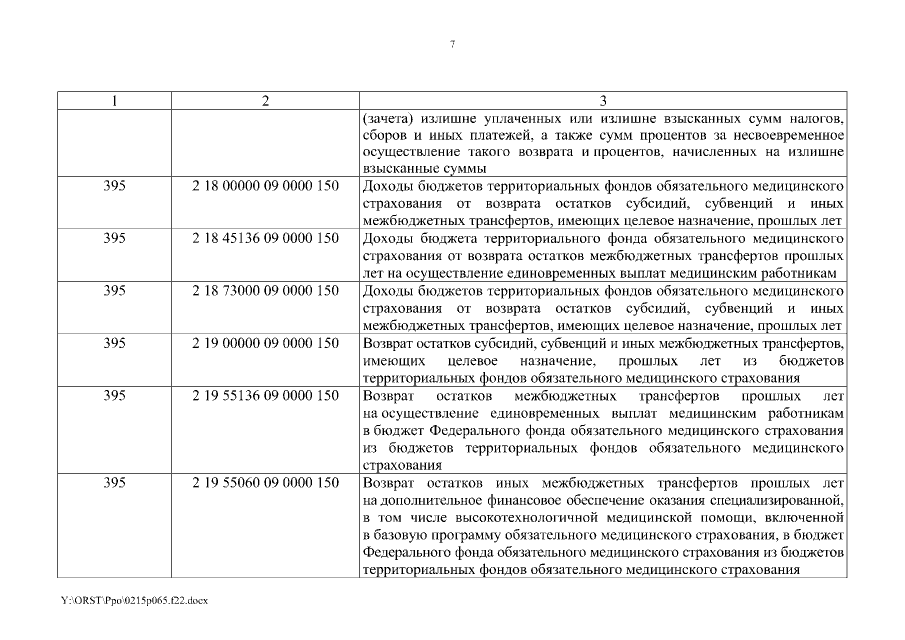 7

| 1 | 2 | 3 |
|---|---|---|
| | | (зачета) излишне уплаченных или излишне взысканных сумм налогов, сборов и иных платежей, а также сумм процентов за несвоевременное осуществление такого возврата и процентов, начисленных на излишне взысканные суммы |
| 395 | 2 18 00000 09 0000 150 | Доходы бюджетов территориальных фондов обязательного медицинского страхования от возврата остатков субсидий, субвенций и иных межбюджетных трансфертов, имеющих целевое назначение, прошлых лет |
| 395 | 2 18 45136 09 0000 150 | Доходы бюджета территориального фонда обязательного медицинского страхования от возврата остатков межбюджетных трансфертов прошлых лет на осуществление единовременных выплат медицинским работникам |
| 395 | 2 18 73000 09 0000 150 | Доходы бюджетов территориальных фондов обязательного медицинского страхования от возврата остатков субсидий, субвенций и иных межбюджетных трансфертов, имеющих целевое назначение, прошлых лет |
| 395 | 2 19 00000 09 0000 150 | Возврат остатков субсидий, субвенций и иных межбюджетных трансфертов, имеющих целевое назначение, прошлых лет из бюджетов территориальных фондов обязательного медицинского страхования |
| 395 | 2 19 55136 09 0000 150 | Возврат остатков межбюджетных трансфертов прошлых лет на осуществление единовременных выплат медицинским работникам в бюджет Федерального фонда обязательного медицинского страхования из бюджетов территориальных фондов обязательного медицинского страхования |
| 395 | 2 19 55060 09 0000 150 | Возврат остатков иных межбюджетных трансфертов прошлых лет на дополнительное финансовое обеспечение оказания специализированной, в том числе высокотехнологичной медицинской помощи, включенной в базовую программу обязательного медицинского страхования, в бюджет Федерального фонда обязательного медицинского страхования из бюджетов территориальных фондов обязательного медицинского страхования |

Y:\ORST\Ppo\0215p065.f22.docx